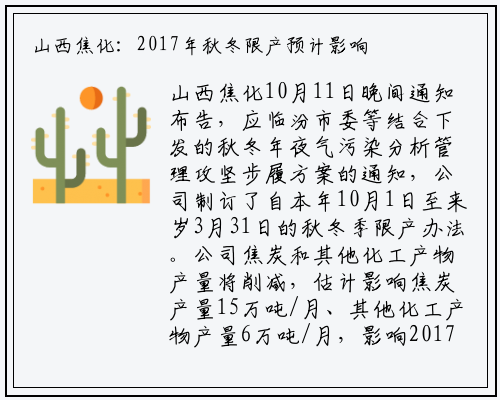 山西焦化：2017年秋冬限产预计影响

山西焦化10月11日晚间通知布告，应临汾市委等结合下发的秋冬年夜气污染分析管理攻坚步履方案的通知，公司制订了自本年10月1日至来岁3月31日的秋冬季限产办法。公司焦炭和其他化工产物产量将削减，估计影响焦炭产量15万吨/月、其他化工产物产量6万吨/月，影响2017